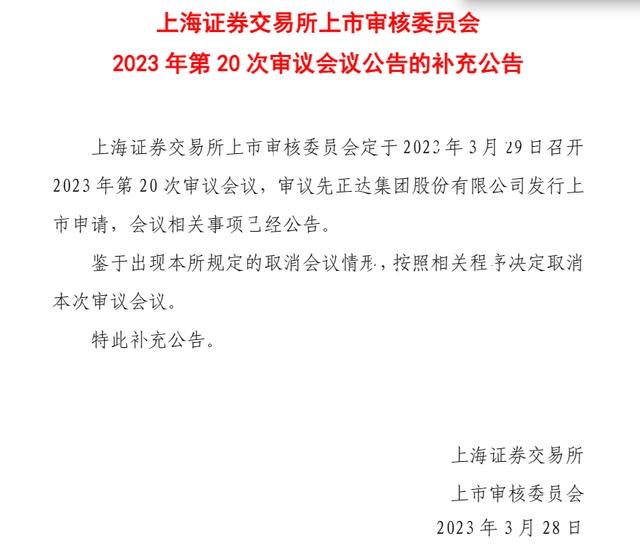 上海证券交易所上市审核委员会
2023 年第 20 次审议会议公告的补充公告

上海证券交易所上市审核委员会定于 2023 年 3 月 29 日召开 2023 年第 20 次审议会议，审议先正达集团股份有限公司发行上市申请，会议相关事项已经公告。

鉴于出现本所规定的取消会议情形，按照相关程序决定取消本次审议会议。

特此补充公告。

上海证券交易所
上市审核委员会
2023 年 3 月 28 日